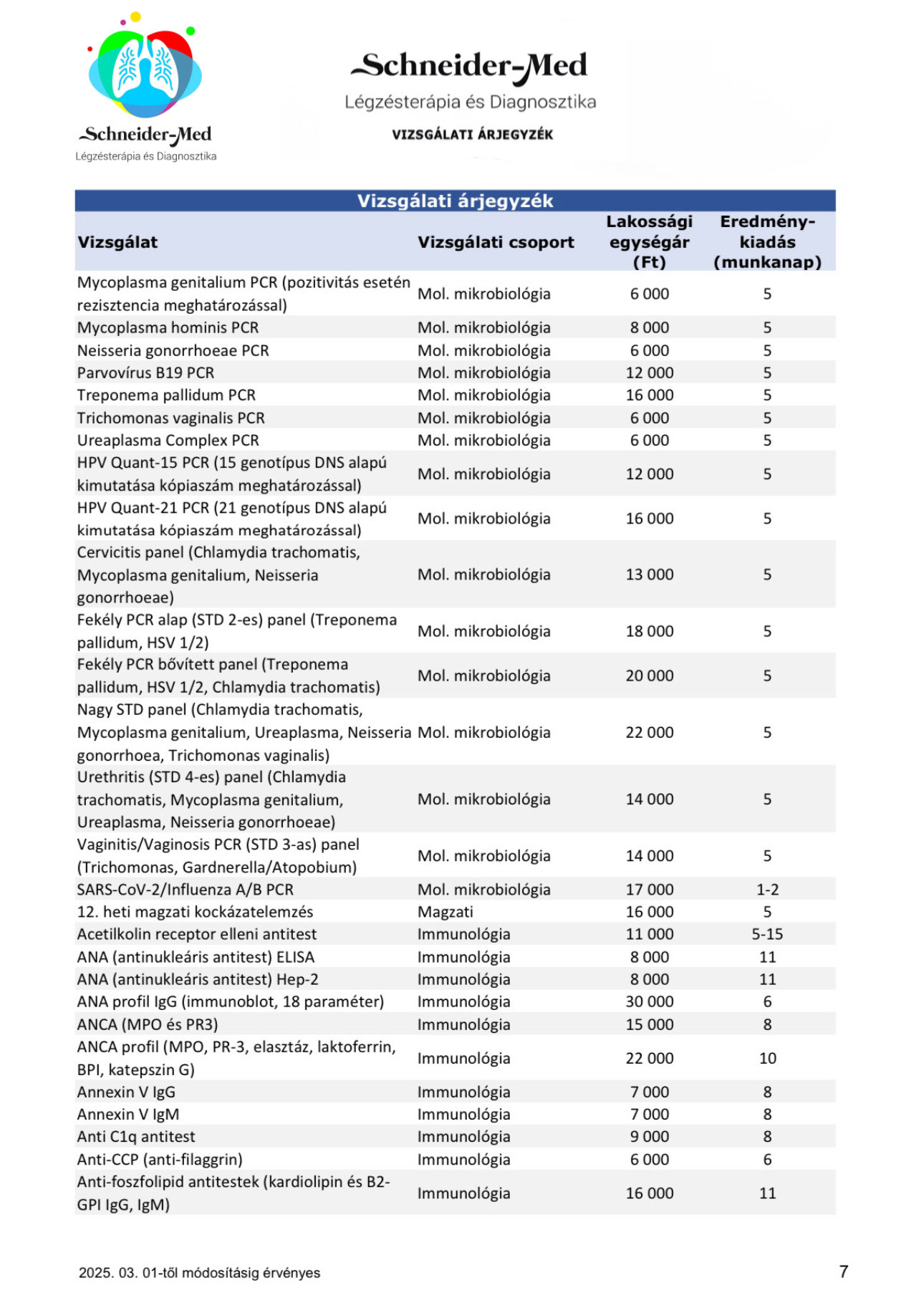 Schneider-Med
Légzésterápia és Diagnosztika

Schneider-Med
Légzésterápia és Diagnosztika
VIZSGÁLATI ÁRJEGYZÉK

Vizsgálati árjegyzék

| Vizsgálat | Vizsgálati csoport | Lakossági egységár (Ft) | Eredmény-kiadás (munkanap) |
|---|---|---|---|
| Mycoplasma genitalium PCR (pozitivitás esetén rezisztencia meghatározással) | Mol. mikrobiológia | 6 000 | 5 |
| Mycoplasma hominis PCR | Mol. mikrobiológia | 8 000 | 5 |
| Neisseria gonorrhoeae PCR | Mol. mikrobiológia | 6 000 | 5 |
| Parvovírus B19 PCR | Mol. mikrobiológia | 12 000 | 5 |
| Treponema pallidum PCR | Mol. mikrobiológia | 16 000 | 5 |
| Trichomonas vaginalis PCR | Mol. mikrobiológia | 6 000 | 5 |
| Ureaplasma Complex PCR | Mol. mikrobiológia | 6 000 | 5 |
| HPV Quant-15 PCR (15 genotípus DNS alapú kimutatása kópiaszám meghatározással) | Mol. mikrobiológia | 12 000 | 5 |
| HPV Quant-21 PCR (21 genotípus DNS alapú kimutatása kópiaszám meghatározással) | Mol. mikrobiológia | 16 000 | 5 |
| Cervicitis panel (Chlamydia trachomatis, Mycoplasma genitalium, Neisseria gonorrhoeae) | Mol. mikrobiológia | 13 000 | 5 |
| Fekély PCR alap (STD 2-es) panel (Treponema pallidum, HSV 1/2) | Mol. mikrobiológia | 18 000 | 5 |
| Fekély PCR bővített panel (Treponema pallidum, HSV 1/2, Chlamydia trachomatis) | Mol. mikrobiológia | 20 000 | 5 |
| Nagy STD panel (Chlamydia trachomatis, Mycoplasma genitalium, Ureaplasma, Neisseria gonorrhoea, Trichomonas vaginalis) | Mol. mikrobiológia | 22 000 | 5 |
| Urethritis (STD 4-es) panel (Chlamydia trachomatis, Mycoplasma genitalium, Ureaplasma, Neisseria gonorrhoeae) | Mol. mikrobiológia | 14 000 | 5 |
| Vaginitis/Vaginosis PCR (STD 3-as) panel (Trichomonas, Gardnerella/Atopobium) | Mol. mikrobiológia | 14 000 | 5 |
| SARS-CoV-2/Influenza A/B PCR | Mol. mikrobiológia | 17 000 | 1-2 |
| 12. heti magzati kockázatelemzés | Magzati | 16 000 | 5 |
| Acetilkolin receptor elleni antitest | Immunológia | 11 000 | 5-15 |
| ANA (antinukleáris antitest) ELISA | Immunológia | 8 000 | 11 |
| ANA (antinukleáris antitest) Hep-2 | Immunológia | 8 000 | 11 |
| ANA profil IgG (immunoblot, 18 paraméter) | Immunológia | 30 000 | 6 |
| ANCA (MPO és PR3) | Immunológia | 15 000 | 8 |
| ANCA profil (MPO, PR-3, elasztáz, laktoferrin, BPI, katepszin G) | Immunológia | 22 000 | 10 |
| Annexin V IgG | Immunológia | 7 000 | 8 |
| Annexin V IgM | Immunológia | 7 000 | 8 |
| Anti C1q antitest | Immunológia | 9 000 | 8 |
| Anti-CCP (anti-filaggrin) | Immunológia | 6 000 | 6 |
| Anti-foszfolipid antitestek (kardiolipin és B2-GPI IgG, IgM) | Immunológia | 16 000 | 11 |

2025. 03. 01-től módosításig érvényes
7